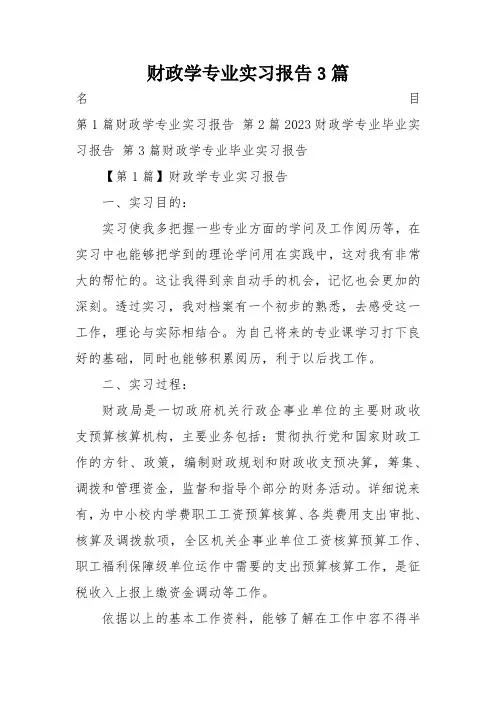 财政学专业实习报告3篇

名　目

第1篇财政学专业实习报告 第2篇2023财政学专业毕业实习报告 第3篇财政学专业毕业实习报告

【第1篇】财政学专业实习报告

一、实习目的：

实习使我多把握一些专业方面的学问及工作阅历等，在实习中也能够把学到的理论学问用在实践中，这对我有非常大的帮忙的。这让我得到亲自动手的机会，记忆也会更加的深刻。透过实习，我对档案有一个初步的熟悉，去感受这一工作，理论与实际相结合。为自己将来的专业课学习打下良好的基础，同时也能够积累阅历，利于以后找工作。

二、实习过程：

财政局是一切政府机关行政企事业单位的主要财政收支预算核算机构，主要业务包括：贯彻执行党和国家财政工作的方针、政策，编制财政规划和财政收支预决算，筹集、调拨和管理资金，监督和指导个部分的财务活动。详细说来有，为中小校内学费职工工资预算核算、各类费用支出审批、核算及调拨款项，全区机关企事业单位工资核算预算工作、职工福利保障级单位运作中需要的支出预算核算工作，是征税收入上报上缴资金调动等工作。

依据以上的基本工作资料，能够了解在工作中容不得半